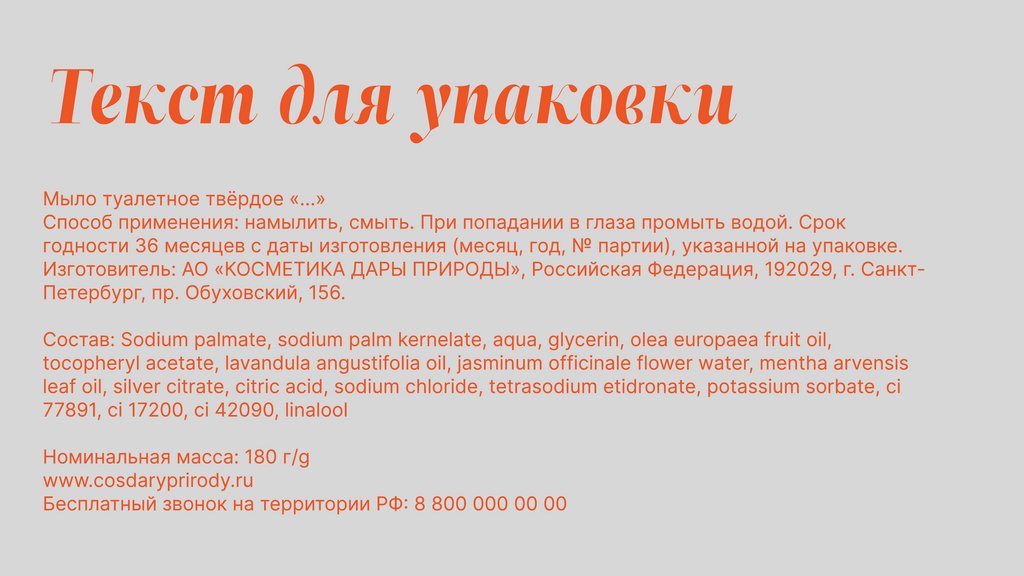 Текст для упаковки

Мыло туалетное твёрдое «...»
Способ применения: намылить, смыть. При попадании в глаза промыть водой. Срок годности 36 месяцев с даты изготовления (месяц, год, № партии), указанной на упаковке. Изготовитель: АО «КОСМЕТИКА ДАРЫ ПРИРОДЫ», Российская Федерация, 192029, г. Санкт-Петербург, пр. Обуховский, 156.

Состав: Sodium palmate, sodium palm kernelate, aqua, glycerin, olea europaea fruit oil, tocopheryl acetate, lavandula angustifolia oil, jasminum officinale flower water, mentha arvensis leaf oil, silver citrate, citric acid, sodium chloride, tetrasodium etidronate, potassium sorbate, ci 77891, ci 17200, ci 42090, linalool

Номинальная масса: 180 г/g
www.cosdaryprirody.ru
Бесплатный звонок на территории РФ: 8 800 000 00 00